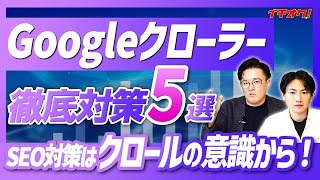 イチオク!

Googleクローラー

徹底対策5選

SEO対策はクロールの意識から！